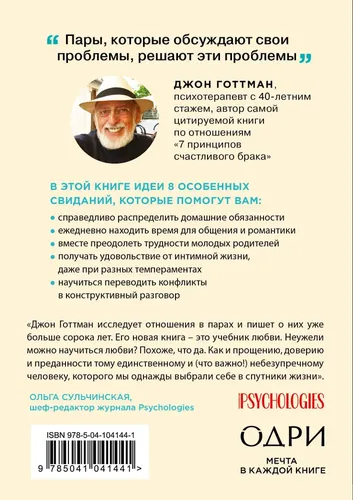 “ Пары, которые обсуждают свои проблемы, решают эти проблемы ”

ДЖОН ГОТТМАН, психотерапевт с 40-летним стажем, автор самой цитируемой книги по отношениям «7 принципов счастливого брака»

В ЭТОЙ КНИГЕ ИДЕИ 8 ОСОБЕННЫХ СВИДАНИЙ, КОТОРЫЕ ПОМОГУТ ВАМ:

• справедливо распределить домашние обязанности
• ежедневно находить время для общения и романтики
• вместе преодолеть трудности молодых родителей
• получать удовольствие от интимной жизни, даже при разных темпераментах
• научиться переводить конфликты в конструктивный разговор

«Джон Готтман исследует отношения в парах и пишет о них уже больше сорока лет. Его новая книга – это учебник любви. Неужели можно научиться любви? Похоже, что да. Как и прощению, доверию и преданности тому единственному и (что важно!) небезупречному человеку, которого мы однажды выбрали себе в спутники жизни».

ОЛЬГА СУЛЬЧИНСКАЯ, шеф-редактор журнала Psychologies

PSYCHOLOGIES

ISBN 978-5-04-104144-1

9 785041 041441 >

ОДРИ

МЕЧТА В КАЖДОЙ КНИГЕ